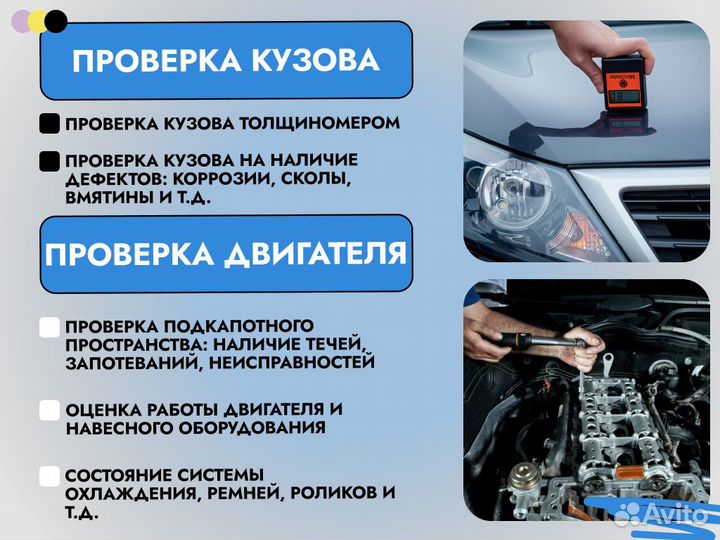 ПРОВЕРКА КУЗОВА

ПРОВЕРКА КУЗОВА ТОЛЩИНОМЕРОМ

ПРОВЕРКА КУЗОВА НА НАЛИЧИЕ ДЕФЕКТОВ: КОРРОЗИИ, СКОЛЫ, ВМЯТИНЫ И Т.Д.

ПРОВЕРКА ДВИГАТЕЛЯ

ПРОВЕРКА ПОДКАПОТНОГО ПРОСТРАНСТВА: НАЛИЧИЕ ТЕЧЕЙ, ЗАПОТЕВАНИЙ, НЕИСПРАВНОСТЕЙ

ОЦЕНКА РАБОТЫ ДВИГАТЕЛЯ И НАВЕСНОГО ОБОРУДОВАНИЯ

СОСТОЯНИЕ СИСТЕМЫ ОХЛАЖДЕНИЯ, РЕМНЕЙ, РОЛИКОВ И Т.Д.

Avito